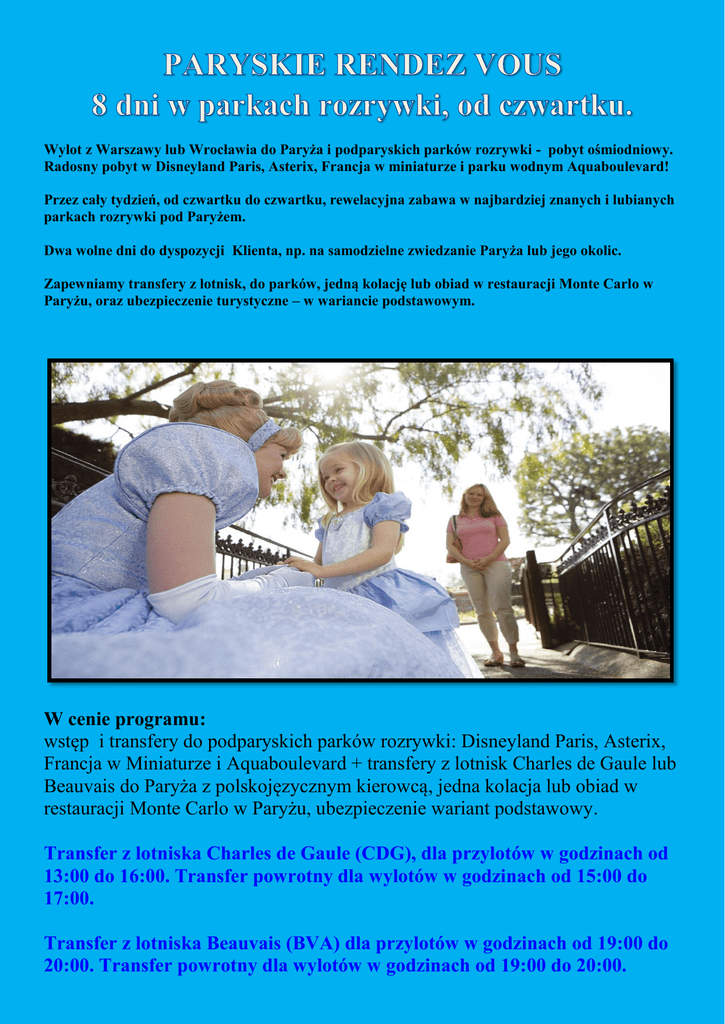 PARYSKIE RENDEZ VOUS
8 dni w parkach rozrywki, od czwartku.

Wylot z Warszawy lub Wrocławia do Paryża i podparyskich parków rozrywki - pobyt ośmiodniowy. Radosny pobyt w Disneyland Paris, Asterix, Francja w miniaturze i parku wodnym Aquaboulevard!

Przez cały tydzień, od czwartku do czwartku, rewelacyjna zabawa w najbardziej znanych i lubianych parkach rozrywki pod Paryżem.

Dwa wolne dni do dyspozycji Klienta, np. na samodzielne zwiedzanie Paryża lub jego okolic.

Zapewniamy transfery z lotnisk, do parków, jedną kolację lub obiad w restauracji Monte Carlo w Paryżu, oraz ubezpieczenie turystyczne – w wariancie podstawowym.

W cenie programu:
wstęp i transfery do podparyskich parków rozrywki: Disneyland Paris, Asterix, Francja w Miniaturze i Aquaboulevard + transfery z lotnisk Charles de Gaule lub Beauvais do Paryża z polskojęzycznym kierowcą, jedna kolacja lub obiad w restauracji Monte Carlo w Paryżu, ubezpieczenie wariant podstawowy.

Transfer z lotniska Charles de Gaule (CDG), dla przylotów w godzinach od 13:00 do 16:00. Transfer powrotny dla wylotów w godzinach od 15:00 do 17:00.

Transfer z lotniska Beauvais (BVA) dla przylotów w godzinach od 19:00 do 20:00. Transfer powrotny dla wylotów w godzinach od 19:00 do 20:00.